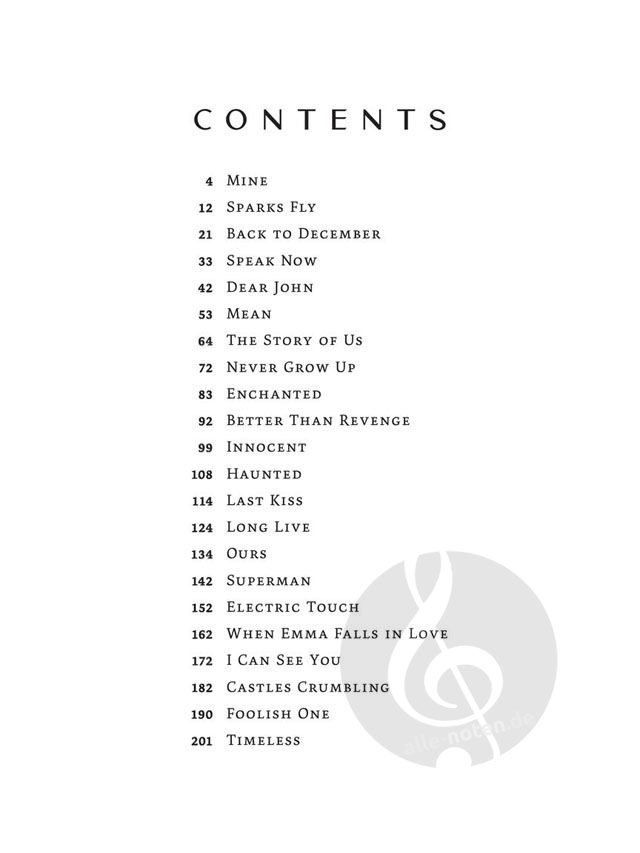 CONTENTS

4 Mine
12 Sparks Fly
21 Back to December
33 Speak Now
42 Dear John
53 Mean
64 The Story of Us
72 Never Grow Up
83 Enchanted
92 Better Than Revenge
99 Innocent
108 Haunted
114 Last Kiss
124 Long Live
134 Ours
142 Superman
152 Electric Touch
162 When Emma Falls in Love
172 I Can See You
182 Castles Crumbling
190 Foolish One
201 Timeless

alle-noten.de